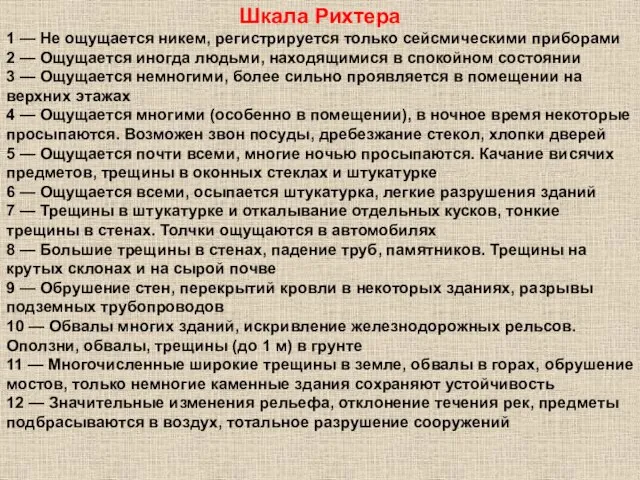 Шкала Рихтера

1 — Не ощущается никем, регистрируется только сейсмическими приборами
2 — Ощущается иногда людьми, находящимися в спокойном состоянии
3 — Ощущается немногими, более сильно проявляется в помещении на верхних этажах
4 — Ощущается многими (особенно в помещении), в ночное время некоторые просыпаются. Возможен звон посуды, дребезжание стекол, хлопки дверей
5 — Ощущается почти всеми, многие ночью просыпаются. Качание висячих предметов, трещины в оконных стеклах и штукатурке
6 — Ощущается всеми, осыпается штукатурка, легкие разрушения зданий
7 — Трещины в штукатурке и откалывание отдельных кусков, тонкие трещины в стенах. Толчки ощущаются в автомобилях
8 — Большие трещины в стенах, падение труб, памятников. Трещины на крутых склонах и на сырой почве
9 — Обрушение стен, перекрытий кровли в некоторых зданиях, разрывы подземных трубопроводов
10 — Обвалы многих зданий, искривление железнодорожных рельсов. Оползни, обвалы, трещины (до 1 м) в грунте
11 — Многочисленные широкие трещины в земле, обвалы в горах, обрушение мостов, только немногие каменные здания сохраняют устойчивость
12 — Значительные изменения рельефа, отклонение течения рек, предметы подбрасываются в воздух, тотальное разрушение сооружений